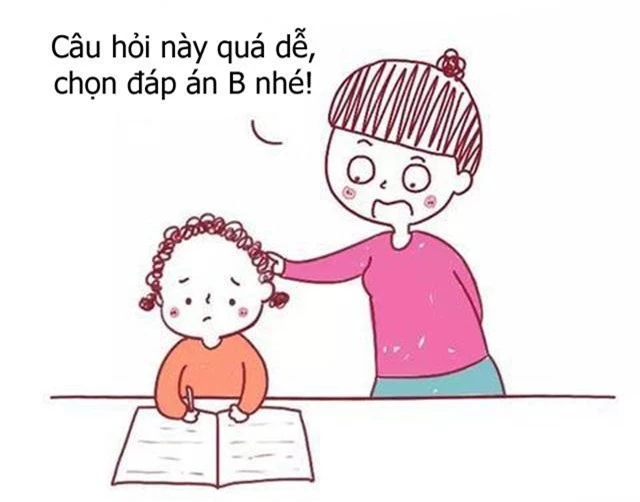 Câu hỏi này quá dễ, chọn đáp án B nhé!